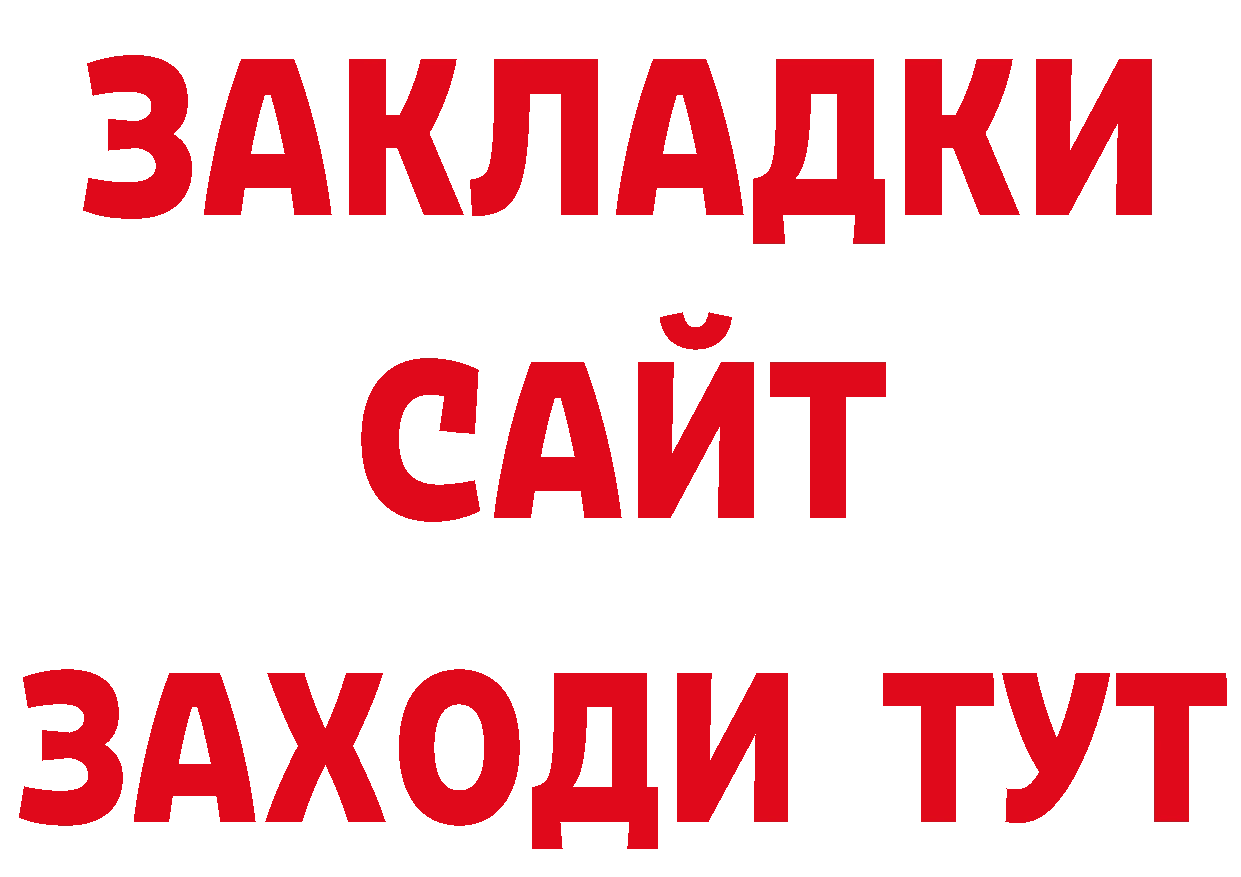 ЗАКЛАДКИ
САЙТ
ЗАХОДИ ТУТ